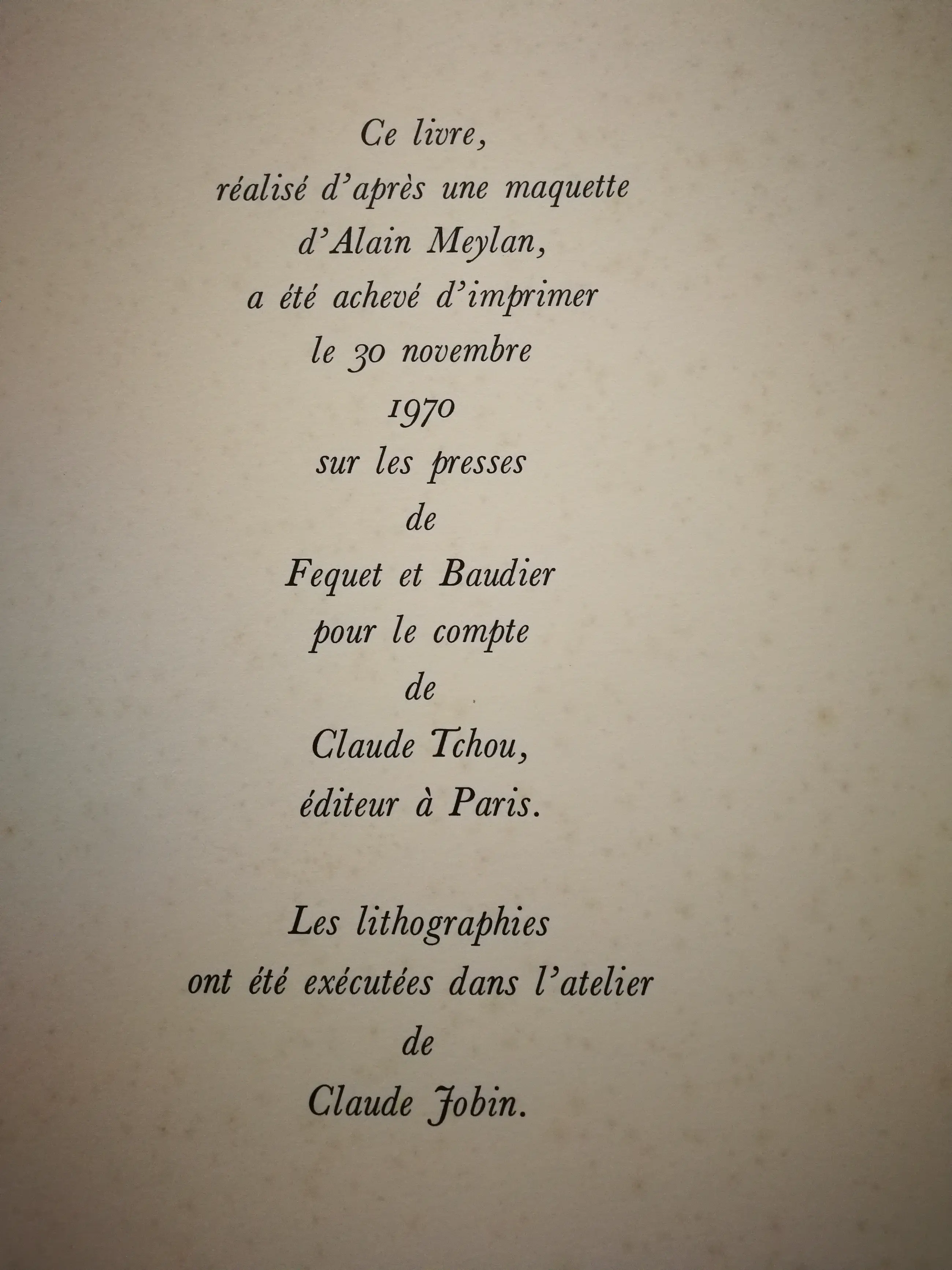 Ce livre,
réalisé d'après une maquette
d'Alain Meylan,
a été achevé d'imprimer
le 30 novembre
1970
sur les presses
de
Fequet et Baudier
pour le compte
de
Claude Tchou,
éditeur à Paris.

Les lithographies
ont été exécutées dans l'atelier
de
Claude Jobin.